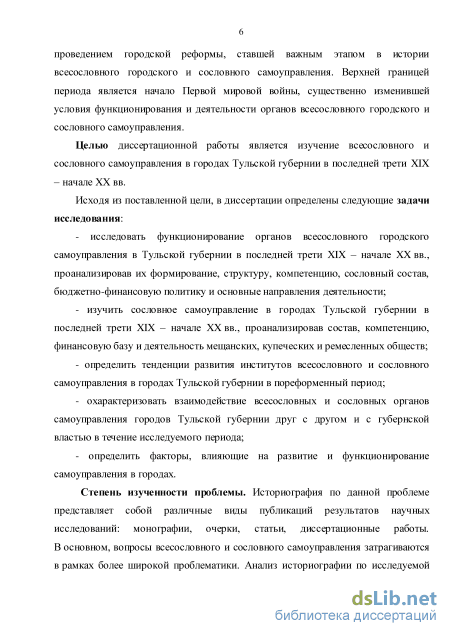 6

проведением городской реформы, ставшей важным этапом в истории всесословного городского и сословного самоуправления. Верхней границей периода является начало Первой мировой войны, существенно изменившей условия функционирования и деятельности органов всесословного городского и сословного самоуправления.

Целью диссертационной работы является изучение всесословного и сословного самоуправления в городах Тульской губернии в последней трети XIX – начале XX вв.

Исходя из поставленной цели, в диссертации определены следующие задачи исследования:

- исследовать функционирование органов всесословного городского самоуправления в Тульской губернии в последней трети XIX – начале XX вв., проанализировав их формирование, структуру, компетенцию, сословный состав, бюджетно-финансовую политику и основные направления деятельности;

- изучить сословное самоуправление в городах Тульской губернии в последней трети XIX – начале XX вв., проанализировав состав, компетенцию, финансовую базу и деятельность мещанских, купеческих и ремесленных обществ;

- определить тенденции развития институтов всесословного и сословного самоуправления в городах Тульской губернии в пореформенный период;

- охарактеризовать взаимодействие всесословных и сословных органов самоуправления городов Тульской губернии друг с другом и с губернской властью в течение исследуемого периода;

- определить факторы, влияющие на развитие и функционирование самоуправления в городах.

Степень изученности проблемы. Историография по данной проблеме представляет собой различные виды публикаций результатов научных исследований: монографии, очерки, статьи, диссертационные работы. В основном, вопросы всесословного и сословного самоуправления затрагиваются в рамках более широкой проблематики. Анализ историографии по исследуемой

dsLib.net
библиотека диссертаций